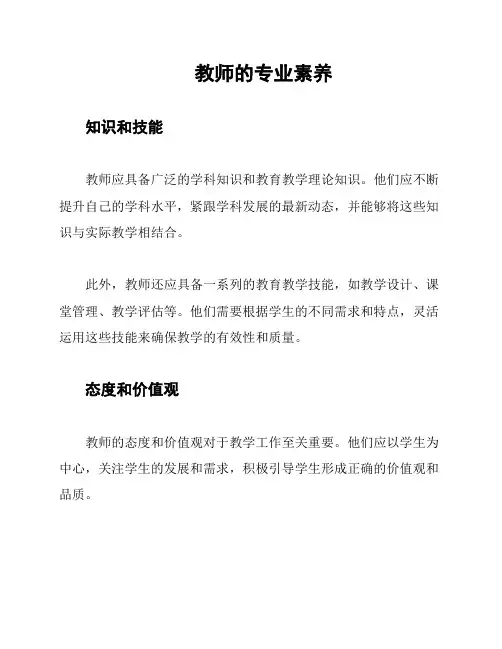 教师的专业素养

知识和技能

教师应具备广泛的学科知识和教育教学理论知识。他们应不断提升自己的学科水平，紧跟学科发展的最新动态，并能够将这些知识与实际教学相结合。

此外，教师还应具备一系列的教育教学技能，如教学设计、课堂管理、教学评估等。他们需要根据学生的不同需求和特点，灵活运用这些技能来确保教学的有效性和质量。

态度和价值观

教师的态度和价值观对于教学工作至关重要。他们应以学生为中心，关注学生的发展和需求，积极引导学生形成正确的价值观和品质。